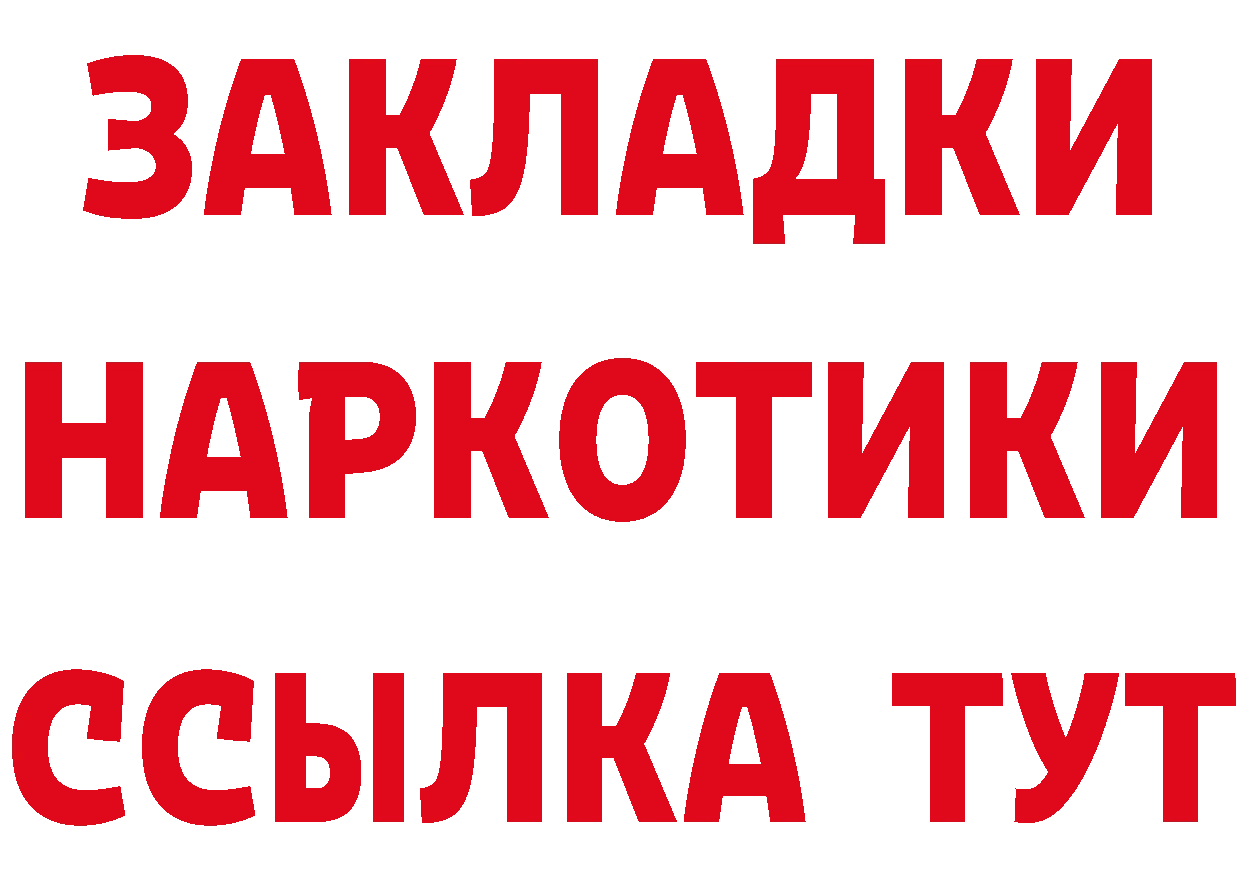 ЗАКЛАДКИ НАРКОТИКИ ССЫЛКА ТУТ